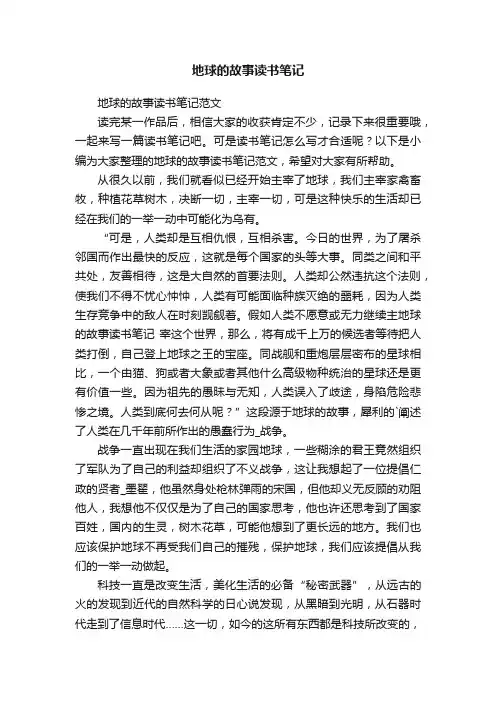 地球的故事读书笔记

地球的故事读书笔记范文

读完某一作品后，相信大家的收获肯定不少，记录下来很重要哦，一起来写一篇读书笔记吧。可是读书笔记怎么写才合适呢？以下是小编为大家整理的地球的故事读书笔记范文，希望对大家有所帮助。

从很久以前，我们就看似已经开始主宰了地球，我们主宰家禽畜牧，种植花草树木，决断一切，主宰一切，可是这种快乐的生活却已经在我们的一举一动中可能化为乌有。

“可是，人类却是互相仇恨，互相杀害。今日的世界，为了屠杀邻国而作出最快的反应，这就是每个国家的头等大事。同类之间和平共处，友善相待，这是大自然的首要法则。人类却公然违抗这个法则，使我们不得不忧心忡忡，人类有可能面临种族灭绝的噩耗，因为人类生存竞争中的敌人在时刻觊觎着。假如人类不愿意或无力继续主地球的故事读书笔记 宰这个世界，那么，将有成千上万的候选者等待把人类打倒，自己登上地球之王的宝座。同战舰和重炮层层密布的星球相比，一个由猫、狗或者大象或者其他什么高级物种统治的星球还是更有价值一些。因为祖先的愚昧与无知，人类误入了歧途，身陷危险悲惨之境。人类到底何去何从呢？”这段源于地球的故事，犀利的`阐述了人类在几千年前所作出的愚蠢行为_战争。

战争一直出现在我们生活的家园地球，一些糊涂的君王竟然组织了军队为了自己的利益却组织了不义战争，这让我想起了一位提倡仁政的贤者_墨翟，他虽然身处枪林弹雨的宋国，但他却义无反顾的劝阻他人，我想他不仅仅是为了自己的国家思考，他也许还思考到了国家百姓，国内的生灵，树木花草，可能他想到了更长远的地方。我们也应该保护地球不再受我们自己的摧残，保护地球，我们应该提倡从我们的一举一动做起。

科技一直是改变生活，美化生活的必备“秘密武器”，从远古的火的发现到近代的自然科学的日心说发现，从黑暗到光明，从石器时代走到了信息时代……这一切，如今的这所有东西都是科技所改变的，